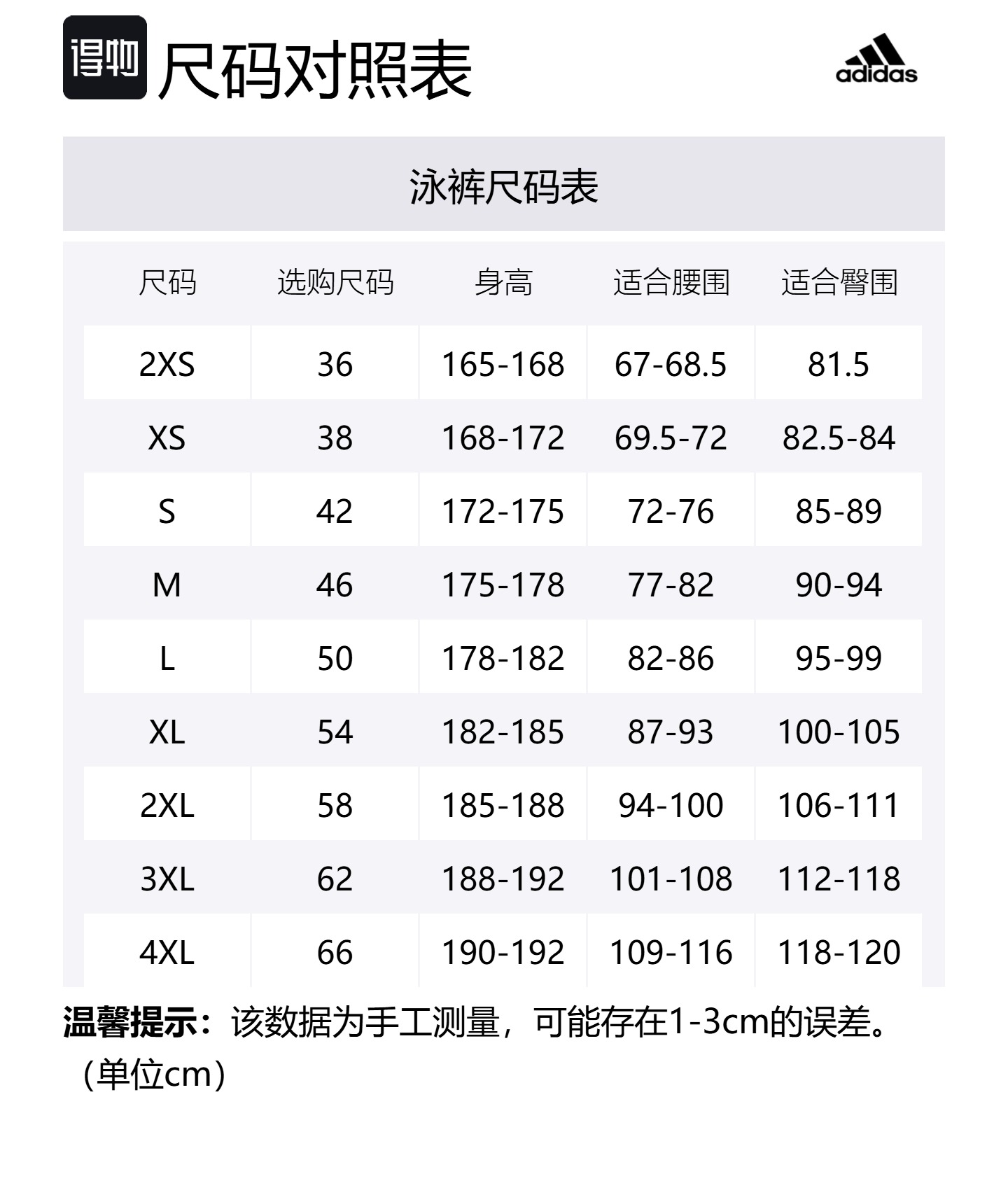 得物 尺码对照表

adidas

泳裤尺码表

| 尺码 | 选购尺码 | 身高 | 适合腰围 | 适合臀围 |
|---|---|---|---|---|
| 2XS | 36 | 165-168 | 67-68.5 | 81.5 |
| XS | 38 | 168-172 | 69.5-72 | 82.5-84 |
| S | 42 | 172-175 | 72-76 | 85-89 |
| M | 46 | 175-178 | 77-82 | 90-94 |
| L | 50 | 178-182 | 82-86 | 95-99 |
| XL | 54 | 182-185 | 87-93 | 100-105 |
| 2XL | 58 | 185-188 | 94-100 | 106-111 |
| 3XL | 62 | 188-192 | 101-108 | 112-118 |
| 4XL | 66 | 190-192 | 109-116 | 118-120 |

温馨提示：该数据为手工测量，可能存在1-3cm的误差。（单位cm）